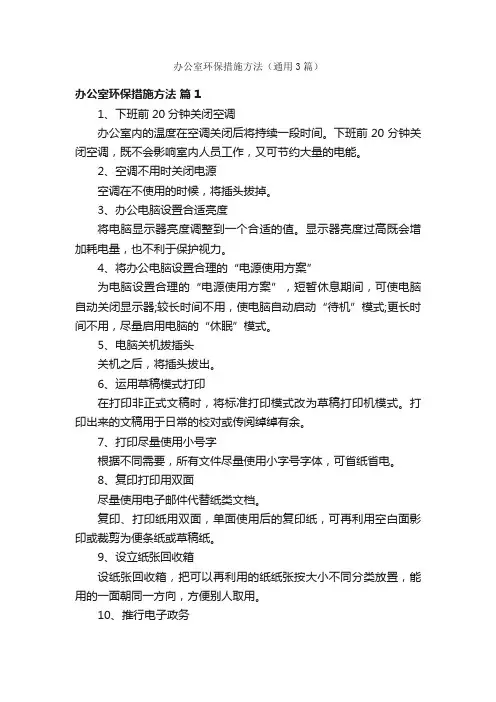 办公室环保措施方法（通用3篇）

办公室环保措施方法 篇1

1、下班前20分钟关闭空调

办公室内的温度在空调关闭后将持续一段时间。下班前20分钟关闭空调，既不会影响室内人员工作，又可节约大量的电能。

2、空调不用时关闭电源

空调在不使用的时候，将插头拔掉。

3、办公电脑设置合适亮度

将电脑显示器亮度调整到一个合适的值。显示器亮度过高既会增加耗电量，也不利于保护视力。

4、将办公电脑设置合理的“电源使用方案”

为电脑设置合理的“电源使用方案”，短暂休息期间，可使电脑自动关闭显示器;较长时间不用，使电脑自动启动“待机”模式;更长时间不用，尽量启用电脑的“休眠”模式。

5、电脑关机拔插头

关机之后，将插头拔出。

6、运用草稿模式打印

在打印非正式文稿时，将标准打印模式改为草稿打印机模式。打印出来的文稿用于日常的校对或传阅绰绰有余。

7、打印尽量使用小号字

根据不同需要，所有文件尽量使用小字号字体，可省纸省电。

8、复印打印用双面

尽量使用电子邮件代替纸类文档。

复印、打印纸用双面，单面使用后的复印纸，可再利用空白面影印或裁剪为便条纸或草稿纸。

9、设立纸张回收箱

设纸张回收箱，把可以再利用的纸纸张按大小不同分类放置，能用的一面朝同一方向，方便别人取用。

10、推行电子政务